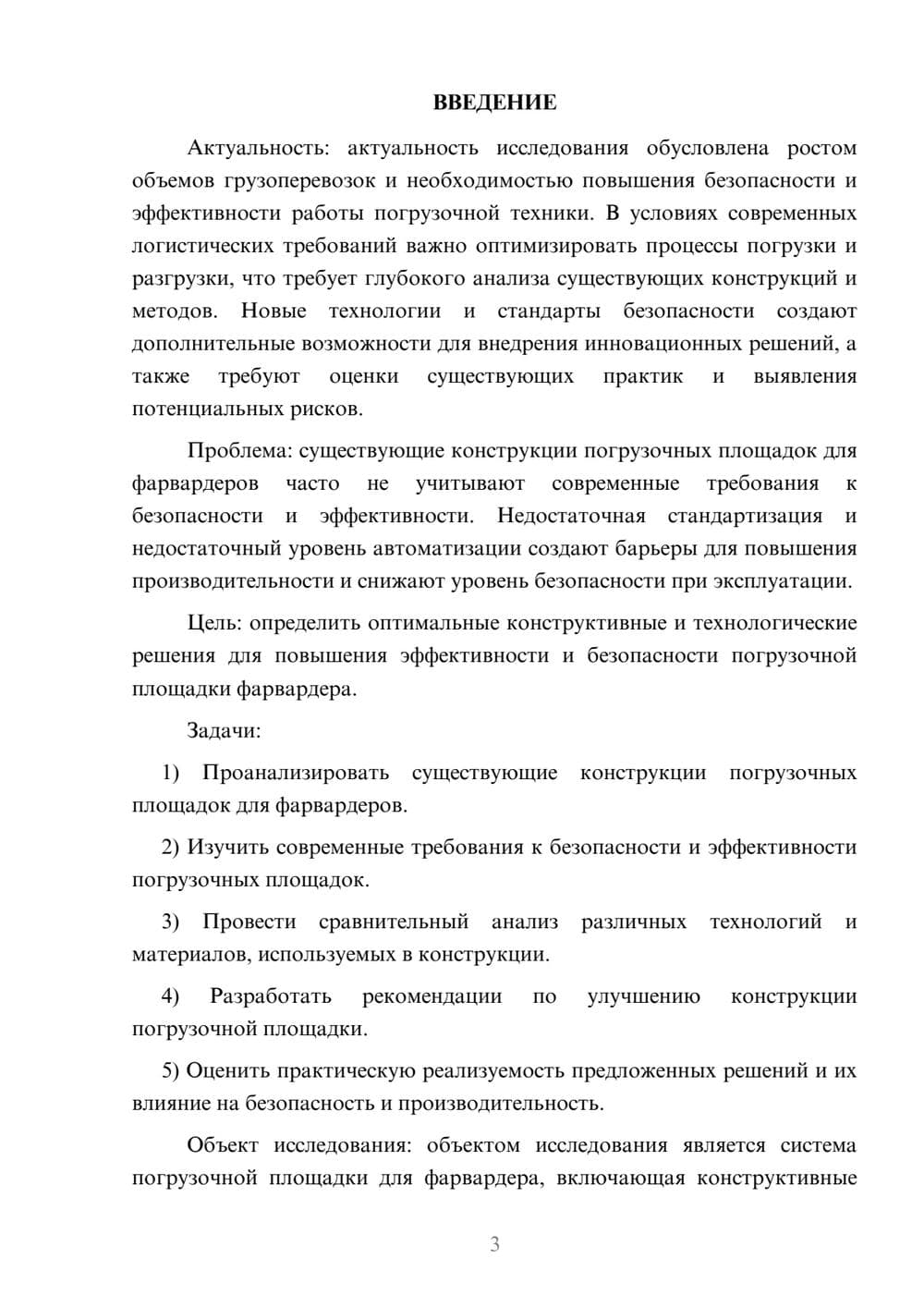 ВВЕДЕНИЕ

Актуальность: актуальность исследования обусловлена ростом объемов грузоперевозок и необходимостью повышения безопасности и эффективности работы погрузочной техники. В условиях современных логистических требований важно оптимизировать процессы погрузки и разгрузки, что требует глубокого анализа существующих конструкций и методов. Новые технологии и стандарты безопасности создают дополнительные возможности для внедрения инновационных решений, а также требуют оценки существующих практик и выявления потенциальных рисков.

Проблема: существующие конструкции погрузочных площадок для фарвардеров часто не учитывают современные требования к безопасности и эффективности. Недостаточная стандартизация и недостаточный уровень автоматизации создают барьеры для повышения производительности и снижают уровень безопасности при эксплуатации.

Цель: определить оптимальные конструктивные и технологические решения для повышения эффективности и безопасности погрузочной площадки фарвардера.

Задачи:

1) Проанализировать существующие конструкции погрузочных площадок для фарвардеров.

2) Изучить современные требования к безопасности и эффективности погрузочных площадок.

3) Провести сравнительный анализ различных технологий и материалов, используемых в конструкции.

4) Разработать рекомендации по улучшению конструкции погрузочной площадки.

5) Оценить практическую реализуемость предложенных решений и их влияние на безопасность и производительность.

Объект исследования: объектом исследования является система погрузочной площадки для фарвардера, включающая конструктивные

3